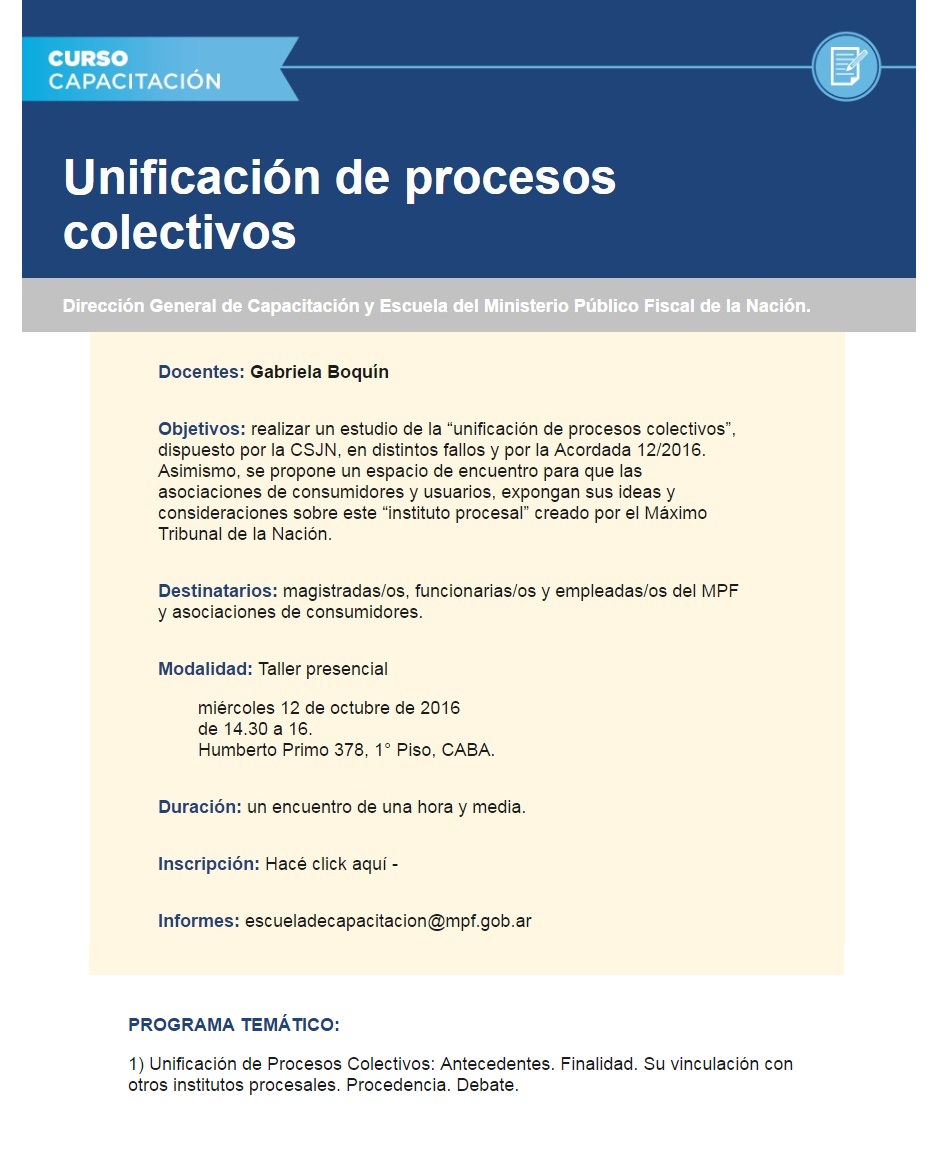 CURSO
CAPACITACIÓN

Unificación de procesos colectivos

Dirección General de Capacitación y Escuela del Ministerio Público Fiscal de la Nación.

Docentes: Gabriela Boquín

Objetivos: realizar un estudio de la “unificación de procesos colectivos”, dispuesto por la CSJN, en distintos fallos y por la Acordada 12/2016. Asimismo, se propone un espacio de encuentro para que las asociaciones de consumidores y usuarios, expongan sus ideas y consideraciones sobre este “instituto procesal” creado por el Máximo Tribunal de la Nación.

Destinatarios: magistradas/os, funcionarias/os y empleadas/os del MPF y asociaciones de consumidores.

Modalidad: Taller presencial

miércoles 12 de octubre de 2016
de 14.30 a 16.
Humberto Primo 378, 1° Piso, CABA.

Duración: un encuentro de una hora y media.

Inscripción: Hacé click aquí -

Informes: escueladecapacitacion@mpf.gob.ar

PROGRAMA TEMÁTICO:

1) Unificación de Procesos Colectivos: Antecedentes. Finalidad. Su vinculación con otros institutos procesales. Procedencia. Debate.